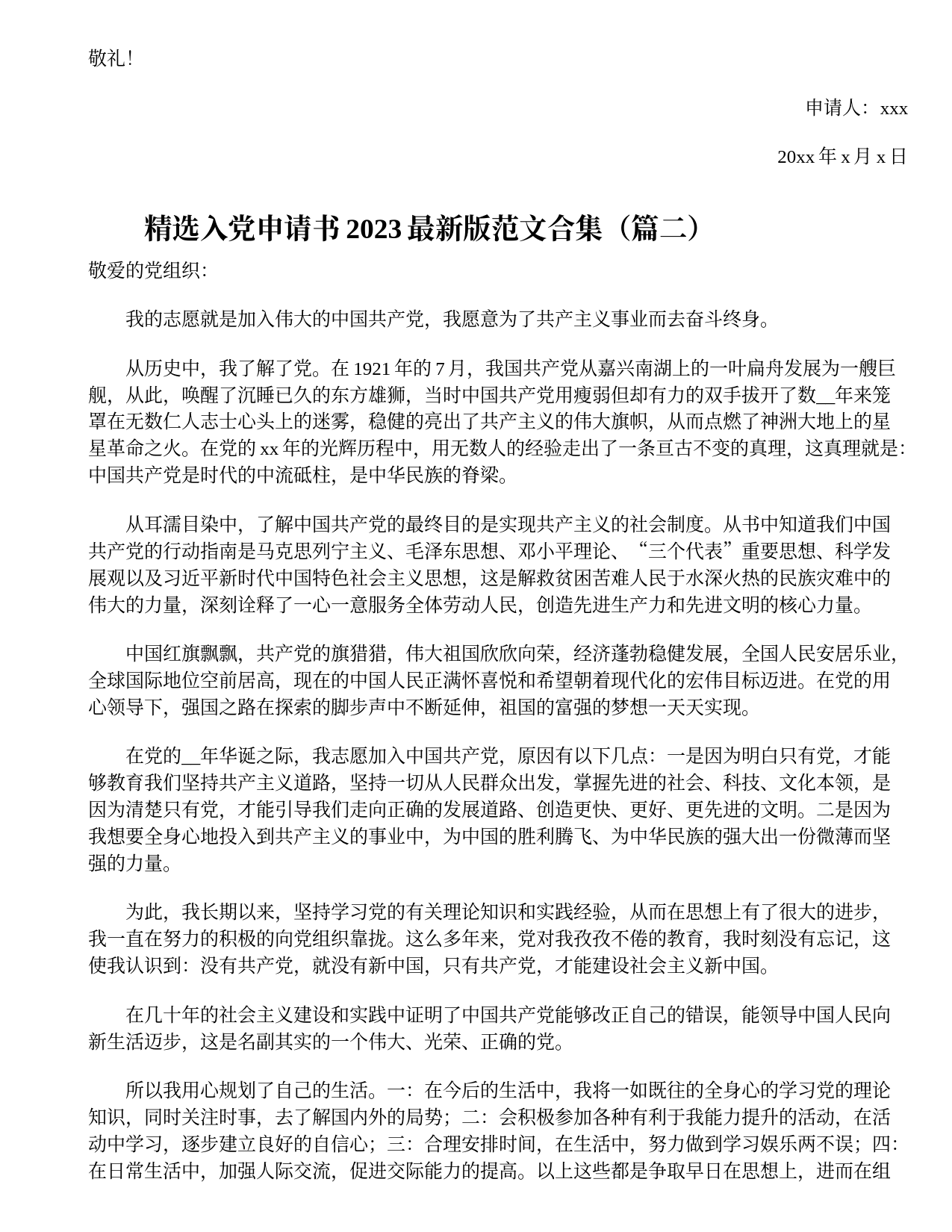 敬礼！

申请人：xxx

20xx 年 x 月 x 日

精选入党申请书 2023 最新版范文合集（篇二）

敬爱的党组织:

我的志愿就是加入伟大的中国共产党，我愿意为了共产主义事业而去奋斗终身。

从历史中，我了解了党。在 1921 年的 7 月，我国共产党从嘉兴南湖上的一叶扁舟发展为一艘巨舰，从此，唤醒了沉睡已久的东方雄狮，当时中国共产党用瘦弱但却有力的双手拔开了数__年来笼罩在无数仁人志士心头上的迷雾，稳健的亮出了共产主义的伟大旗帜，从而点燃了神洲大地上的星星革命之火。在党的 xx 年的光辉历程中，用无数人的经验走出了一条亘古不变的真理，这真理就是：中国共产党是时代的中流砥柱，是中华民族的脊梁。

从耳濡目染中，了解中国共产党的最终目的是实现共产主义的社会制度。从书中知道我们中国共产党的行动指南是马克思列宁主义、毛泽东思想、邓小平理论、“三个代表”重要思想、科学发展观以及习近平新时代中国特色社会主义思想，这是解救贫困苦难人民于水深火热的民族灾难中的伟大的力量，深刻诠释了一心一意服务全体劳动人民，创造先进生产力和先进文明的核心力量。

中国红旗飘飘，共产党的旗猎猎，伟大祖国欣欣向荣，经济蓬勃稳健发展，全国人民安居乐业，全球国际地位空前居高，现在的中国人民正满怀喜悦和希望朝着现代化的宏伟目标迈进。在党的用心领导下，强国之路在探索的脚步声中不断延伸，祖国的富强的梦想一天天实现。

在党的__年华诞之际，我志愿加入中国共产党，原因有以下几点：一是因为明白只有党，才能够教育我们坚持共产主义道路，坚持一切从人民群众出发，掌握先进的社会、科技、文化本领，是因为清楚只有党，才能引导我们走向正确的发展道路、创造更快、更好、更先进的文明。二是因为我想要全身心地投入到共产主义的事业中，为中国的胜利腾飞、为中华民族的强大出一份微薄而坚强的力量。

为此，我长期以来，坚持学习党的有关理论知识和实践经验，从而在思想上有了很大的进步，我一直在努力的积极的向党组织靠拢。这么多年来，党对我孜孜不倦的教育，我时刻没有忘记，这使我认识到：没有共产党，就没有新中国，只有共产党，才能建设社会主义新中国。

在几十年的社会主义建设和实践中证明了中国共产党能够改正自己的错误，能领导中国人民向新生活迈步，这是名副其实的一个伟大、光荣、正确的党。

所以我用心规划了自己的生活。一：在今后的生活中，我将一如既往的全身心的学习党的理论知识，同时关注时事，去了解国内外的局势；二：会积极参加各种有利于我能力提升的活动，在活动中学习，逐步建立良好的自信心；三：合理安排时间，在生活中，努力做到学习娱乐两不误；四：在日常生活中，加强人际交流，促进交际能力的提高。以上这些都是争取早日在思想上，进而在组